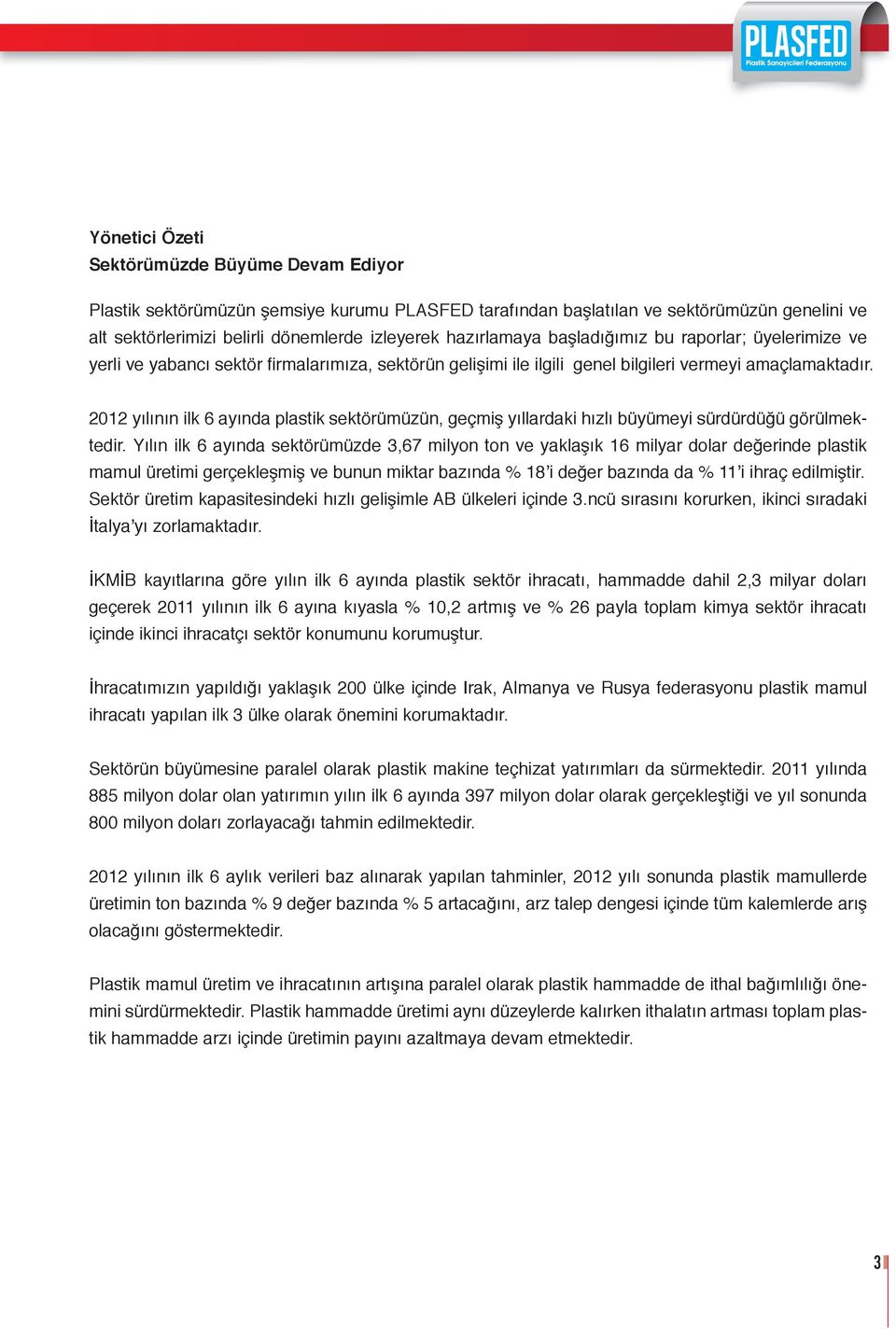 PLASFED
Plastik Sanayicileri Federasyonu

Yönetici Özeti
Sektörümüzde Büyüme Devam Ediyor

Plastik sektörümüzün şemsiye kurumu PLASFED tarafından başlatılan ve sektörümüzün genelini ve alt sektörlerimizi belirli dönemlerde izleyerek hazırlamaya başladığımız bu raporlar; üyelerimize ve yerli ve yabancı sektör firmalarımıza, sektörün gelişimi ile ilgili genel bilgileri vermeyi amaçlamaktadır.

2012 yılının ilk 6 ayında plastik sektörümüzün, geçmiş yıllardaki hızlı büyümeyi sürdürdüğü görülmektedir. Yılın ilk 6 ayında sektörümüzde 3,67 milyon ton ve yaklaşık 16 milyar dolar değerinde plastik mamul üretimi gerçekleşmiş ve bunun miktar bazında % 18'i değer bazında da % 11'i ihraç edilmiştir. Sektör üretim kapasitesindeki hızlı gelişimle AB ülkeleri içinde 3.ncü sırasını korurken, ikinci sıradaki İtalya'yı zorlamaktadır.

İKMİB kayıtlarına göre yılın ilk 6 ayında plastik sektör ihracatı, hammadde dahil 2,3 milyar doları geçerek 2011 yılının ilk 6 ayına kıyasla % 10,2 artmış ve % 26 payla toplam kimya sektör ihracatı içinde ikinci ihracatçı sektör konumunu korumuştur.

İhracatımızın yapıldığı yaklaşık 200 ülke içinde Irak, Almanya ve Rusya federasyonu plastik mamul ihracatı yapılan ilk 3 ülke olarak önemini korumaktadır.

Sektörün büyümesine paralel olarak plastik makine teçhizat yatırımları da sürmektedir. 2011 yılında 885 milyon dolar olan yatırımın yılın ilk 6 ayında 397 milyon dolar olarak gerçekleştiği ve yıl sonunda 800 milyon doları zorlayacağı tahmin edilmektedir.

2012 yılının ilk 6 aylık verileri baz alınarak yapılan tahminler, 2012 yılı sonunda plastik mamullerde üretimin ton bazında % 9 değer bazında % 5 artacağını, arz talep dengesi içinde tüm kalemlerde arış olacağını göstermektedir.

Plastik mamul üretim ve ihracatının artışına paralel olarak plastik hammadde de ithal bağımlılığı önemini sürdürmektedir. Plastik hammadde üretimi aynı düzeylerde kalırken ithalatın artması toplam plastik hammadde arzı içinde üretimin payını azaltmaya devam etmektedir.

3